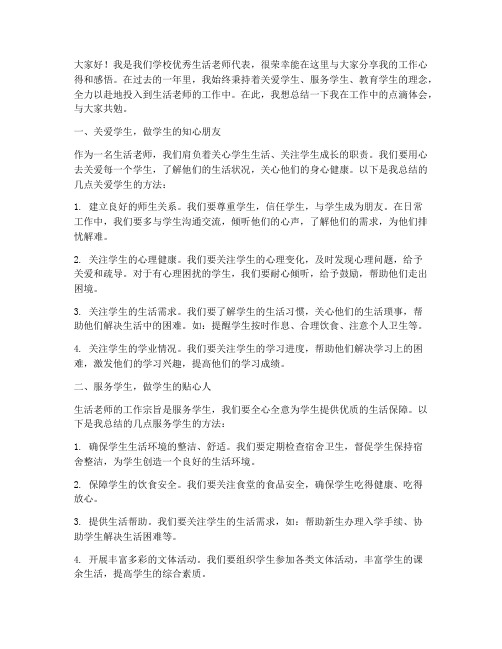 大家好！我是我们学校优秀生活老师代表，很荣幸能在这里与大家分享我的工作心得和感悟。在过去的一年里，我始终秉持着关爱学生、服务学生、教育学生的理念，全力以赴地投入到生活老师的工作中。在此，我想总结一下我在工作中的点滴体会，与大家共勉。

一、关爱学生，做学生的知心朋友

作为一名生活老师，我们肩负着关心学生生活、关注学生成长的职责。我们要用心去关爱每一个学生，了解他们的生活状况，关心他们的身心健康。以下是我总结的几点关爱学生的方法：

1. 建立良好的师生关系。我们要尊重学生，信任学生，与学生成为朋友。在日常工作中，我们要多与学生沟通交流，倾听他们的心声，了解他们的需求，为他们排忧解难。

2. 关注学生的心理健康。我们要关注学生的心理变化，及时发现心理问题，给予关爱和疏导。对于有心理困扰的学生，我们要耐心倾听，给予鼓励，帮助他们走出困境。

3. 关注学生的生活需求。我们要了解学生的生活习惯，关心他们的生活琐事，帮助他们解决生活中的困难。如：提醒学生按时作息、合理饮食、注意个人卫生等。

4. 关注学生的学业情况。我们要关注学生的学习进度，帮助他们解决学习上的困难，激发他们的学习兴趣，提高他们的学习成绩。

二、服务学生，做学生的贴心人

生活老师的工作宗旨是服务学生，我们要全心全意为学生提供优质的生活保障。以下是我总结的几点服务学生的方法：

1. 确保学生生活环境的整洁、舒适。我们要定期检查宿舍卫生，督促学生保持宿舍整洁，为学生创造一个良好的生活环境。

2. 保障学生的饮食安全。我们要关注食堂的食品安全，确保学生吃得健康、吃得放心。

3. 提供生活帮助。我们要关注学生的生活需求，如：帮助新生办理入学手续、协助学生解决生活困难等。

4. 开展丰富多彩的文体活动。我们要组织学生参加各类文体活动，丰富学生的课余生活，提高学生的综合素质。